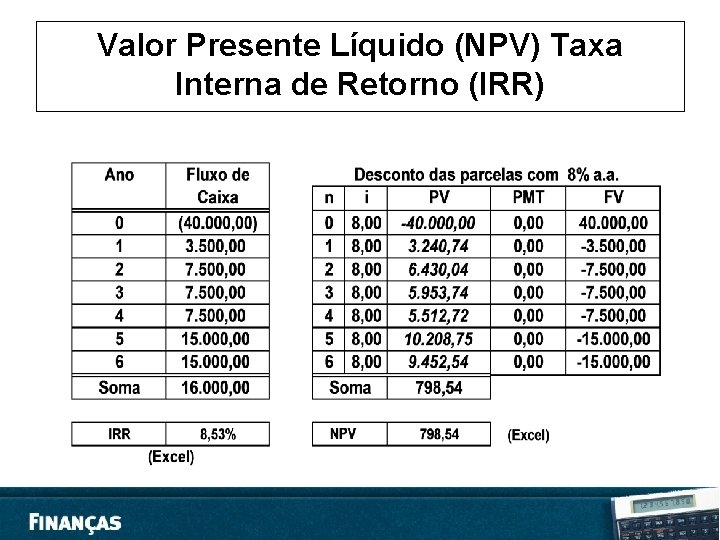 Valor Presente Líquido (NPV) Taxa Interna de Retorno (IRR)

| Ano | Fluxo de Caixa |
|---|---|
| 0 | (40.000,00) |
| 1 | 3.500,00 |
| 2 | 7.500,00 |
| 3 | 7.500,00 |
| 4 | 7.500,00 |
| 5 | 15.000,00 |
| 6 | 15.000,00 |
| Soma | 16.000,00 |

| IRR | 8,53% |
|---|---|

(Excel)

Desconto das parcelas com 8% a.a.

| n | i | PV | PMT | FV |
|---|---|---|---|---|
| 0 | 8,00 | -40.000,00 | 0,00 | 40.000,00 |
| 1 | 8,00 | 3.240,74 | 0,00 | -3.500,00 |
| 2 | 8,00 | 6.430,04 | 0,00 | -7.500,00 |
| 3 | 8,00 | 5.953,74 | 0,00 | -7.500,00 |
| 4 | 8,00 | 5.512,72 | 0,00 | -7.500,00 |
| 5 | 8,00 | 10.208,75 | 0,00 | -15.000,00 |
| 6 | 8,00 | 9.452,54 | 0,00 | -15.000,00 |
| Soma | | 798,54 | | |

| NPV | 798,54 |
|---|---|

(Excel)

FINANÇAS